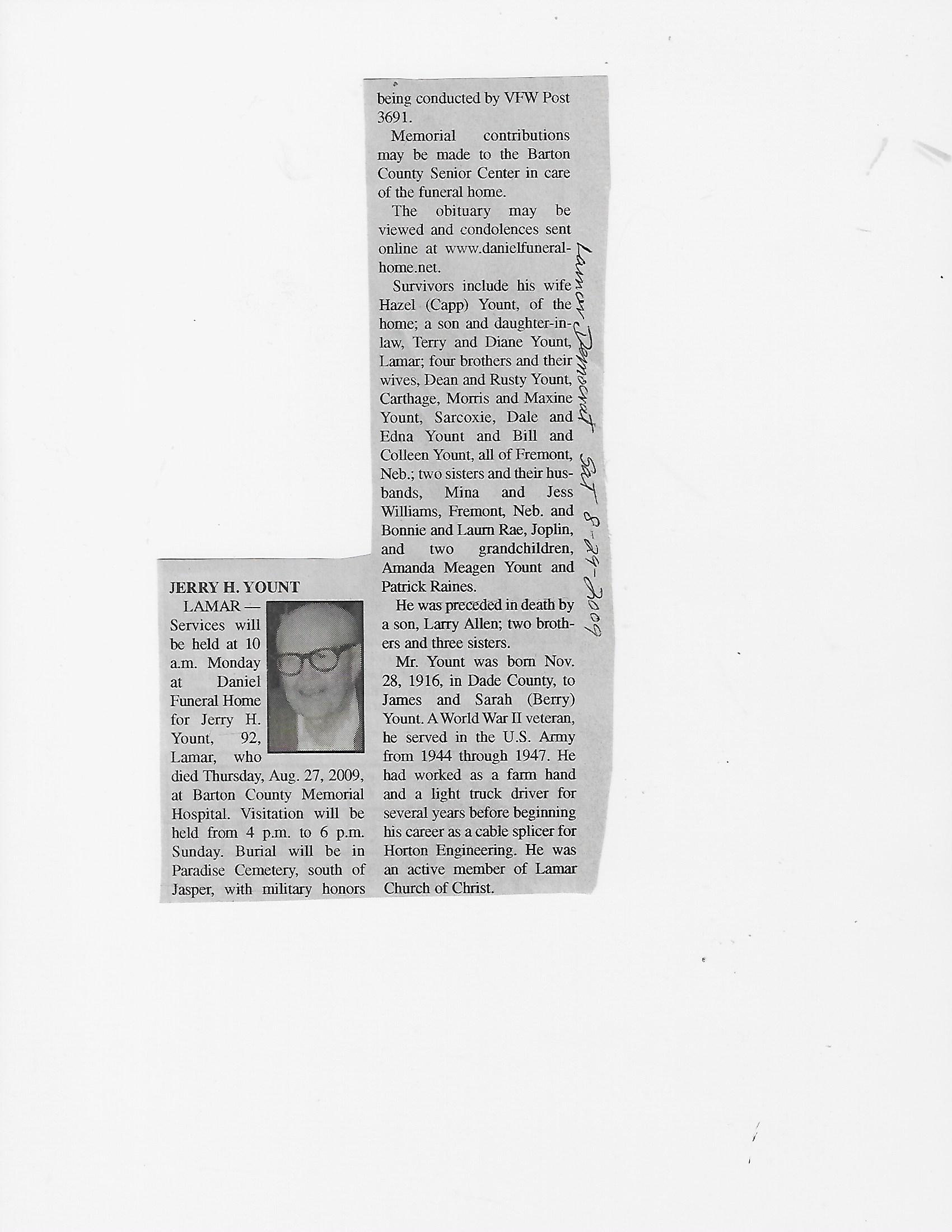 JERRY H. YOUNT

LAMAR — Services will be held at 10 a.m. Monday at Daniel Funeral Home for Jerry H. Yount, 92, Lamar, who died Thursday, Aug. 27, 2009, at Barton County Memorial Hospital. Visitation will be held from 4 p.m. to 6 p.m. Sunday. Burial will be in Paradise Cemetery, south of Jasper, with military honors being conducted by VFW Post 3691.

Memorial contributions may be made to the Barton County Senior Center in care of the funeral home.

The obituary may be viewed and condolences sent online at www.danielfuneralhome.net.

Survivors include his wife Hazel (Capp) Yount, of the home; a son and daughter-in-law, Terry and Diane Yount, Lamar; four brothers and their wives, Dean and Rusty Yount, Carthage, Morris and Maxine Yount, Sarcoxie, Dale and Edna Yount and Bill and Colleen Yount, all of Fremont, Neb.; two sisters and their husbands, Mina and Jess Williams, Fremont, Neb. and Bonnie and Laurn Rae, Joplin, and two grandchildren, Amanda Meagen Yount and Patrick Raines.

He was preceded in death by a son, Larry Allen; two brothers and three sisters.

Mr. Yount was born Nov. 28, 1916, in Dade County, to James and Sarah (Berry) Yount. A World War II veteran, he served in the U.S. Army from 1944 through 1947. He had worked as a farm hand and a light truck driver for several years before beginning his career as a cable splicer for Horton Engineering. He was an active member of Lamar Church of Christ.

Lamar Democrat Sat 8-29-2009